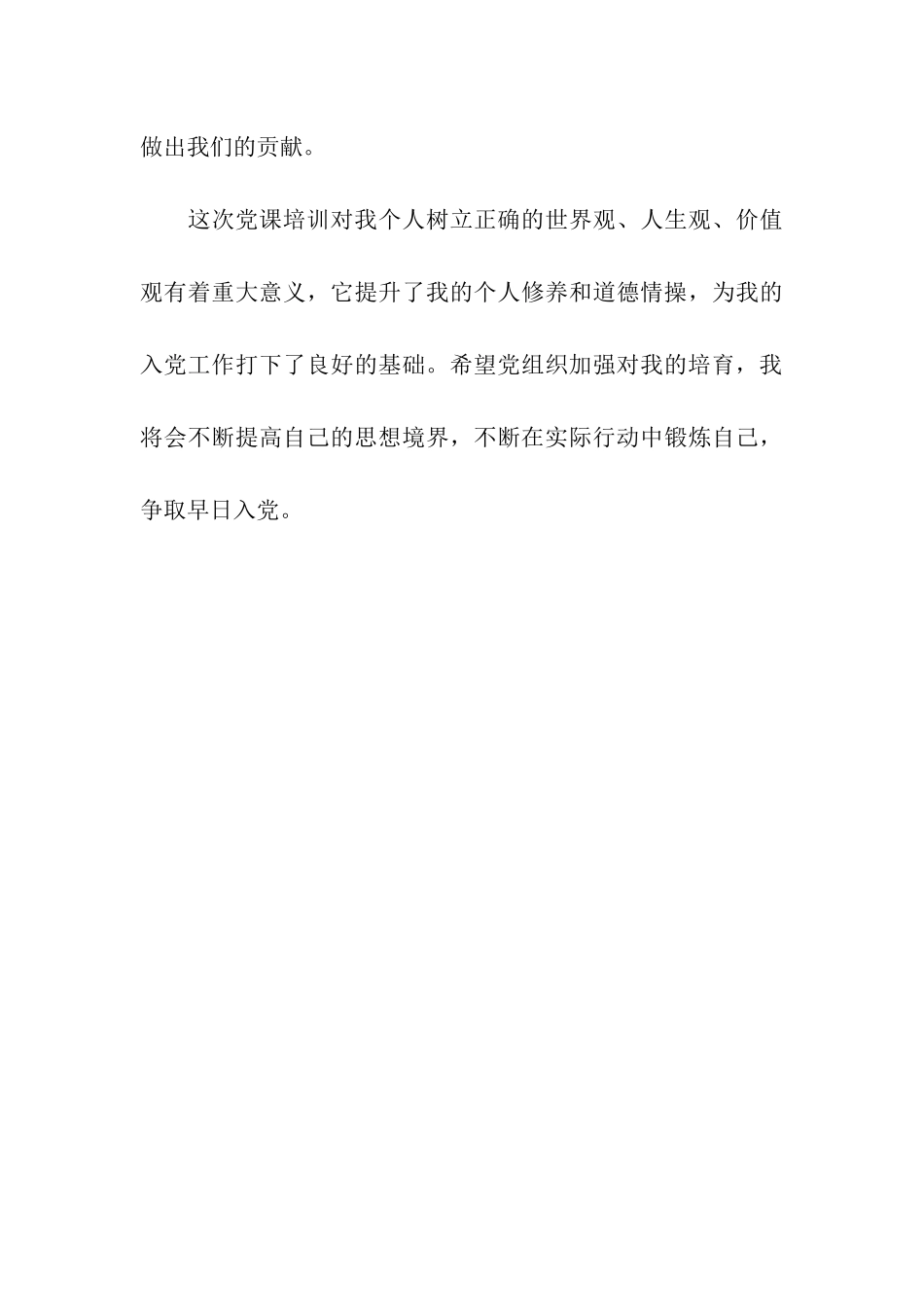 做出我们的贡献。

这次党课培训对我个人树立正确的世界观、人生观、价值观有着重大意义，它提升了我的个人修养和道德情操，为我的入党工作打下了良好的基础。希望党组织加强对我的培育，我将会不断提高自己的思想境界，不断在实际行动中锻炼自己，争取早日入党。